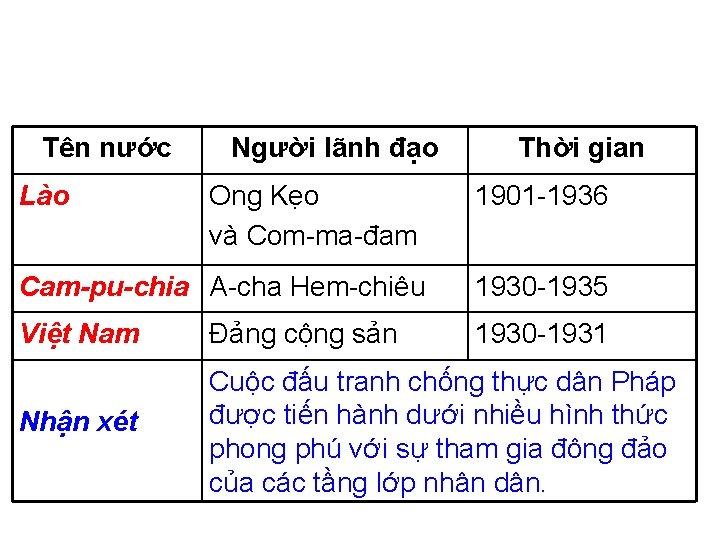 | Tên nước | Người lãnh đạo | Thời gian |
|---|---|---|
| Lào | Ong Kẹo và Com-ma-đam | 1901-1936 |
| Cam-pu-chia | A-cha Hem-chiêu | 1930-1935 |
| Việt Nam | Đảng cộng sản | 1930-1931 |
| Nhận xét | Cuộc đấu tranh chống thực dân Pháp được tiến hành dưới nhiều hình thức phong phú với sự tham gia đông đảo của các tầng lớp nhân dân. | |